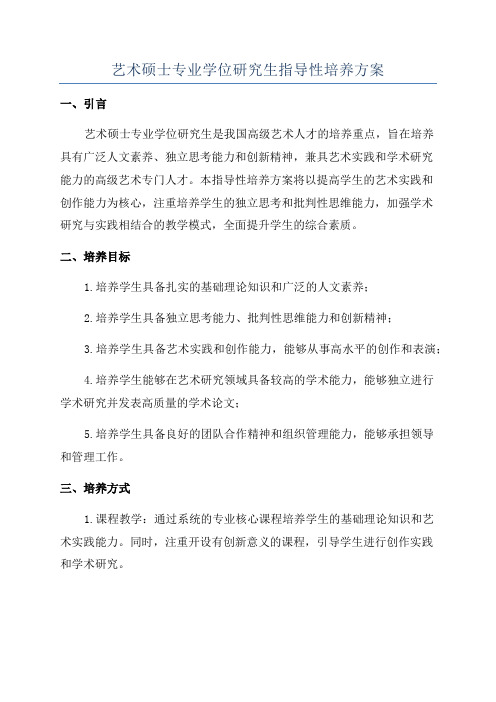 艺术硕士专业学位研究生指导性培养方案

一、引言

艺术硕士专业学位研究生是我国高级艺术人才的培养重点，旨在培养具有广泛人文素养、独立思考能力和创新精神，兼具艺术实践和学术研究能力的高级艺术专门人才。本指导性培养方案将以提高学生的艺术实践和创作能力为核心，注重培养学生的独立思考和批判性思维能力，加强学术研究与实践相结合的教学模式，全面提升学生的综合素质。

二、培养目标

1.培养学生具备扎实的基础理论知识和广泛的人文素养；

2.培养学生具备独立思考能力、批判性思维能力和创新精神；

3.培养学生具备艺术实践和创作能力，能够从事高水平的创作和表演；

4.培养学生能够在艺术研究领域具备较高的学术能力，能够独立进行学术研究并发表高质量的学术论文；

5.培养学生具备良好的团队合作精神和组织管理能力，能够承担领导和管理工作。

三、培养方式

1.课程教学：通过系统的专业核心课程培养学生的基础理论知识和艺术实践能力。同时，注重开设有创新意义的课程，引导学生进行创作实践和学术研究。